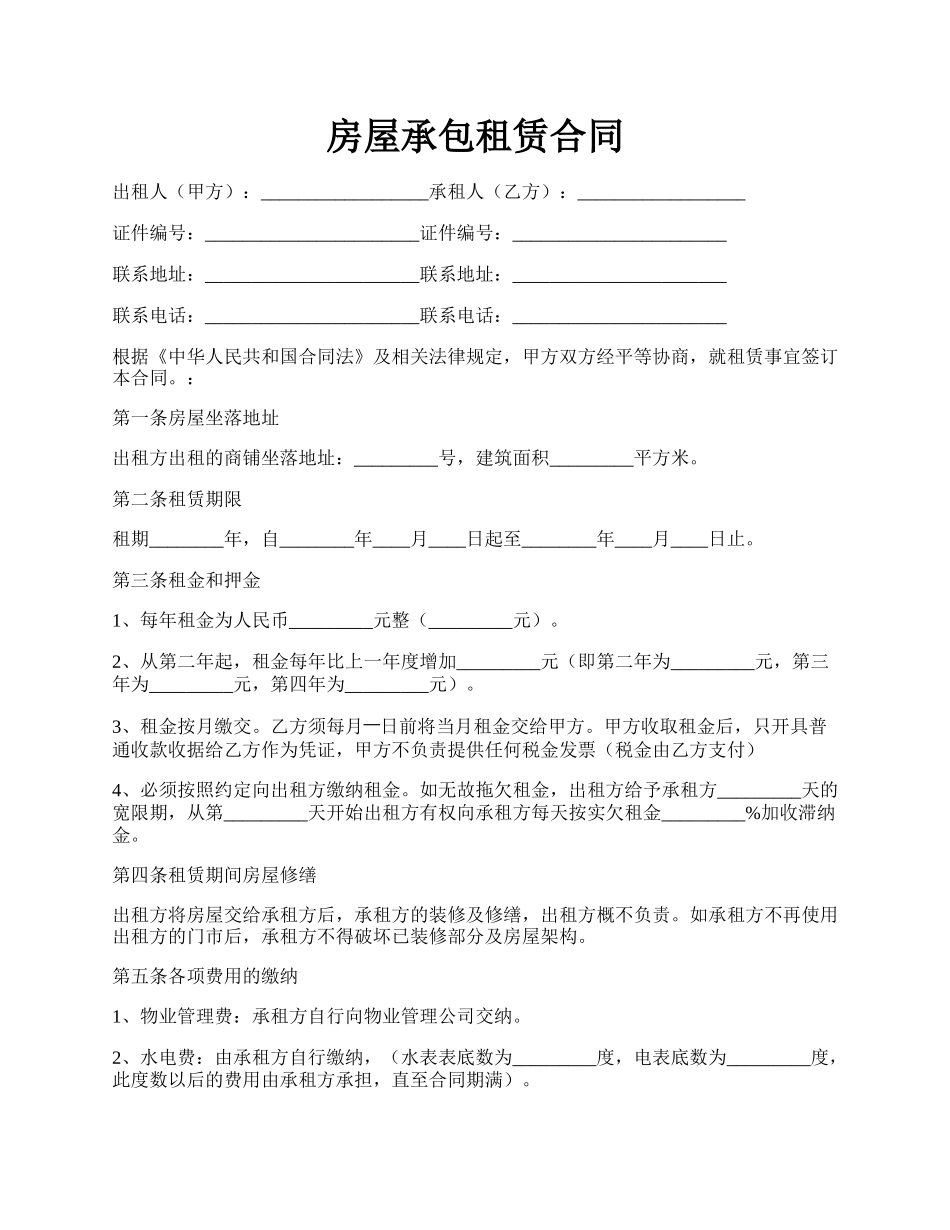 房屋承包租赁合同

出租人（甲方）：__________________承租人（乙方）：__________________

证件编号：_______________________证件编号：_______________________

联系地址：_______________________联系地址：_______________________

联系电话：_______________________联系电话：_______________________

根据《中华人民共和国合同法》及相关法律规定，甲方双方经平等协商，就租赁事宜签订本合同。：

第一条房屋坐落地址

出租方出租的商铺坐落地址：_________号，建筑面积_________平方米。

第二条租赁期限

租期________年，自________年____月____日起至________年____月____日止。

第三条租金和押金

1、每年租金为人民币_________元整（_________元）。

2、从第二年起，租金每年比上一年度增加_________元（即第二年为_________元，第三年为_________元，第四年为_________元）。

3、租金按月缴交。乙方须每月一日前将当月租金交给甲方。甲方收取租金后，只开具普通收款收据给乙方作为凭证，甲方不负责提供任何税金发票（税金由乙方支付）

4、必须按照约定向出租方缴纳租金。如无故拖欠租金，出租方给予承租方_________天的宽限期，从第_________天开始出租方有权向承租方每天按实欠租金_________%加收滞纳金。

第四条租赁期间房屋修缮

出租方将房屋交给承租方后，承租方的装修及修缮，出租方概不负责。如承租方不再使用出租方的门市后，承租方不得破坏已装修部分及房屋架构。

第五条各项费用的缴纳

1、物业管理费：承租方自行向物业管理公司交纳。

2、水电费：由承租方自行缴纳，（水表表底数为_________度，电表底数为_________度，此度数以后的费用由承租方承担，直至合同期满）。